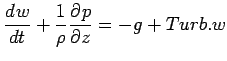 $\frac{dw}{dt} + \frac{1}{\rho}\frac{\partial p}{\partial z} = -g + Turb.w$